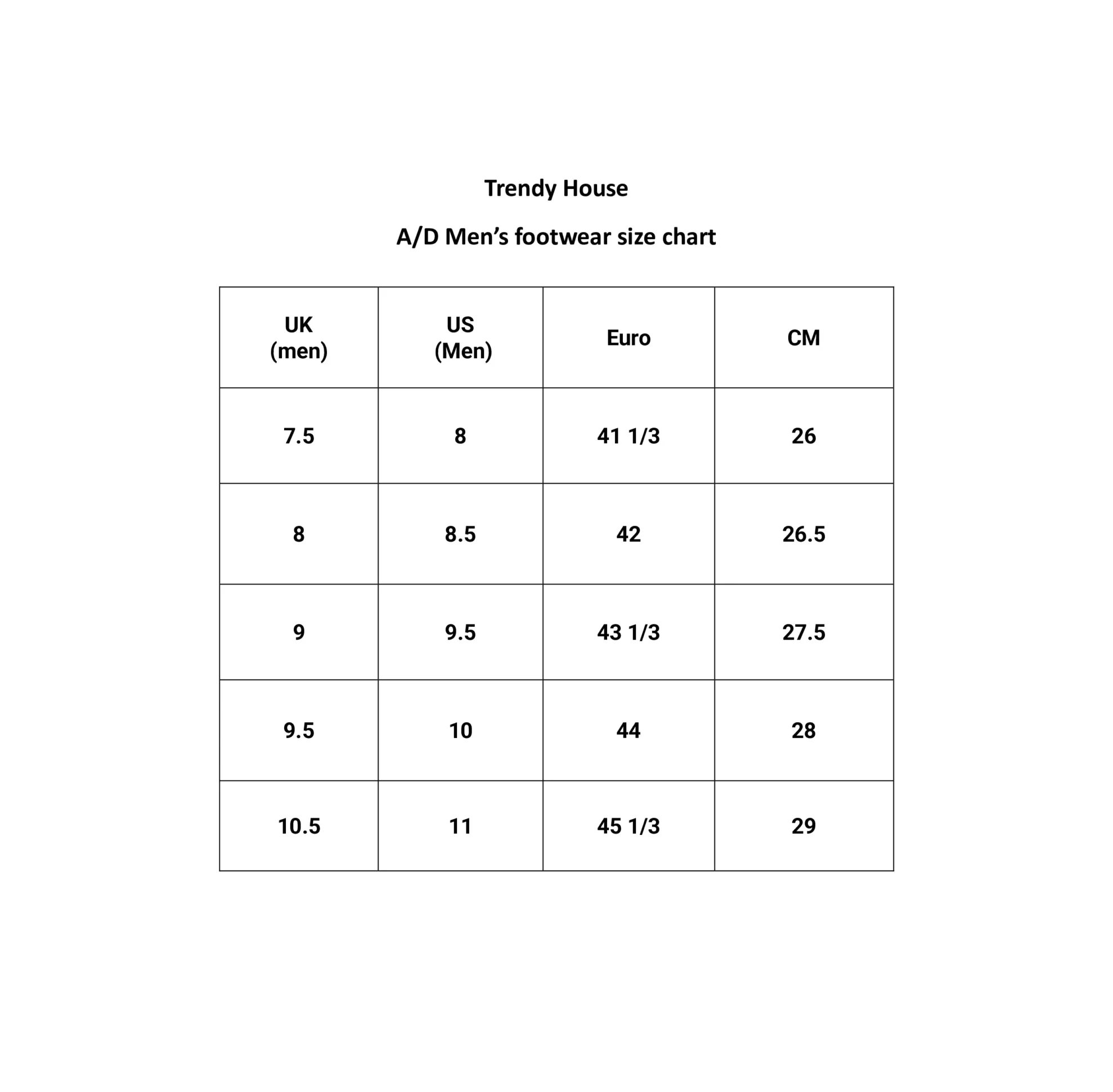 Trendy House

A/D Men’s footwear size chart

| UK (men) | US (Men) | Euro | CM |
|---|---|---|---|
| 7.5 | 8 | 41 1/3 | 26 |
| 8 | 8.5 | 42 | 26.5 |
| 9 | 9.5 | 43 1/3 | 27.5 |
| 9.5 | 10 | 44 | 28 |
| 10.5 | 11 | 45 1/3 | 29 |